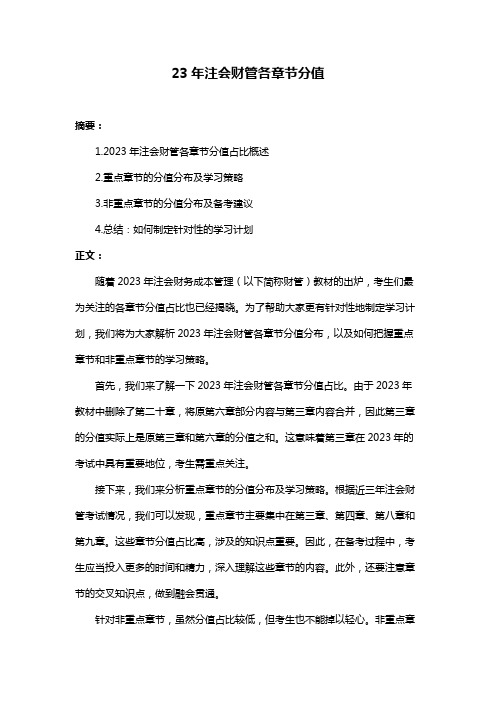 23 年注会财管各章节分值

摘要：

1.2023 年注会财管各章节分值占比概述

2.重点章节的分值分布及学习策略

3.非重点章节的分值分布及备考建议

4.总结：如何制定针对性的学习计划

正文：

随着 2023 年注会财务成本管理（以下简称财管）教材的出炉，考生们最为关注的各章节分值占比也已经揭晓。为了帮助大家更有针对性地制定学习计划，我们将为大家解析 2023 年注会财管各章节分值分布，以及如何把握重点章节和非重点章节的学习策略。

首先，我们来了解一下 2023 年注会财管各章节分值占比。由于 2023 年教材中删除了第二十章，将原第六章部分内容与第三章内容合并，因此第三章的分值实际上是原第三章和第六章的分值之和。这意味着第三章在 2023 年的考试中具有重要地位，考生需重点关注。

接下来，我们来分析重点章节的分值分布及学习策略。根据近三年注会财管考试情况，我们可以发现，重点章节主要集中在第三章、第四章、第八章和第九章。这些章节分值占比高，涉及的知识点重要。因此，在备考过程中，考生应当投入更多的时间和精力，深入理解这些章节的内容。此外，还要注意章节的交叉知识点，做到融会贯通。

针对非重点章节，虽然分值占比较低，但考生也不能掉以轻心。非重点章